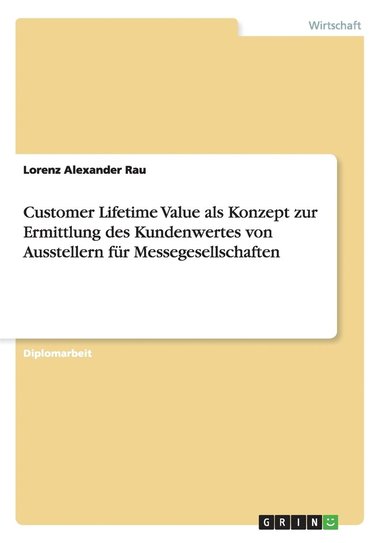 Wirtschaft

Lorenz Alexander Rau

Customer Lifetime Value als Konzept zur Ermittlung des Kundenwertes von Ausstellern für Messegesellschaften

Diplomarbeit

GRIN